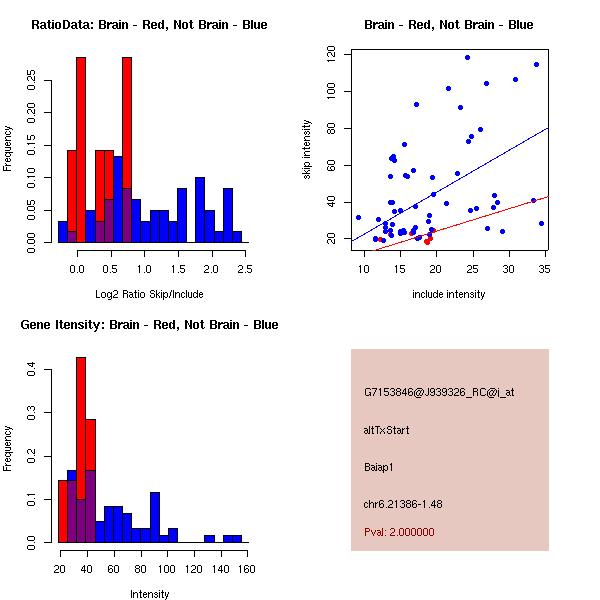 RatioData: Brain - Red, Not Brain - Blue

Frequency

0.00
0.05
0.10
0.15
0.20
0.25

0.0
0.5
1.0
1.5
2.0
2.5

Log2 Ratio Skip/Include

Brain - Red, Not Brain - Blue

skip intensity

20
40
60
80
100
120

10
15
20
25
30
35

include intensity

Gene Itensity: Brain - Red, Not Brain - Blue

Frequency

0.0
0.1
0.2
0.3
0.4

20
40
60
80
100
120
140
160

Intensity

G7153846@J939326_RC@i_at

altTxStart

Baiap1

chr6.21386-1.48

Pval: 2.000000